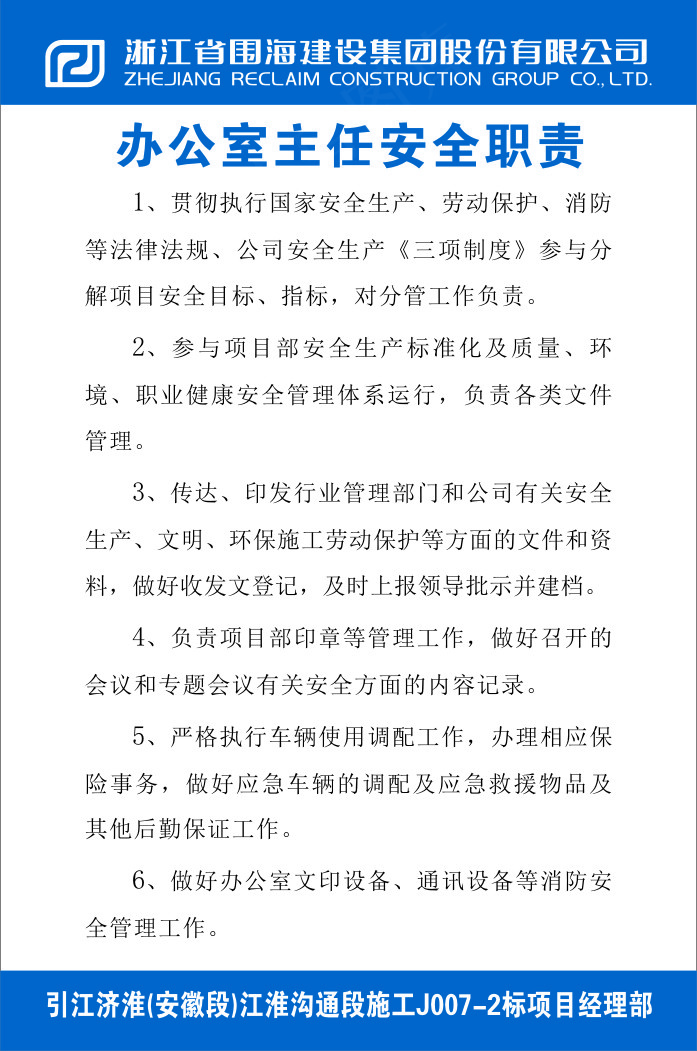 浙江省围海建设集团股份有限公司
ZHEJIANG RECLAIM CONSTRUCTION GROUP CO.,LTD.

办公室主任安全职责

1、贯彻执行国家安全生产、劳动保护、消防等法律法规、公司安全生产《三项制度》参与分解项目安全目标、指标，对分管工作负责。

2、参与项目部安全生产标准化及质量、环境、职业健康安全管理体系运行，负责各类文件管理。

3、传达、印发行业管理部门和公司有关安全生产、文明、环保施工劳动保护等方面的文件和资料，做好收发文登记，及时上报领导批示并建档。

4、负责项目部印章等管理工作，做好召开的会议和专题会议有关安全方面的内容记录。

5、严格执行车辆使用调配工作，办理相应保险事务，做好应急车辆的调配及应急救援物品及其他后勤保证工作。

6、做好办公室文印设备、通讯设备等消防安全管理工作。

引江济淮(安徽段)江淮沟通段施工J007-2标项目经理部